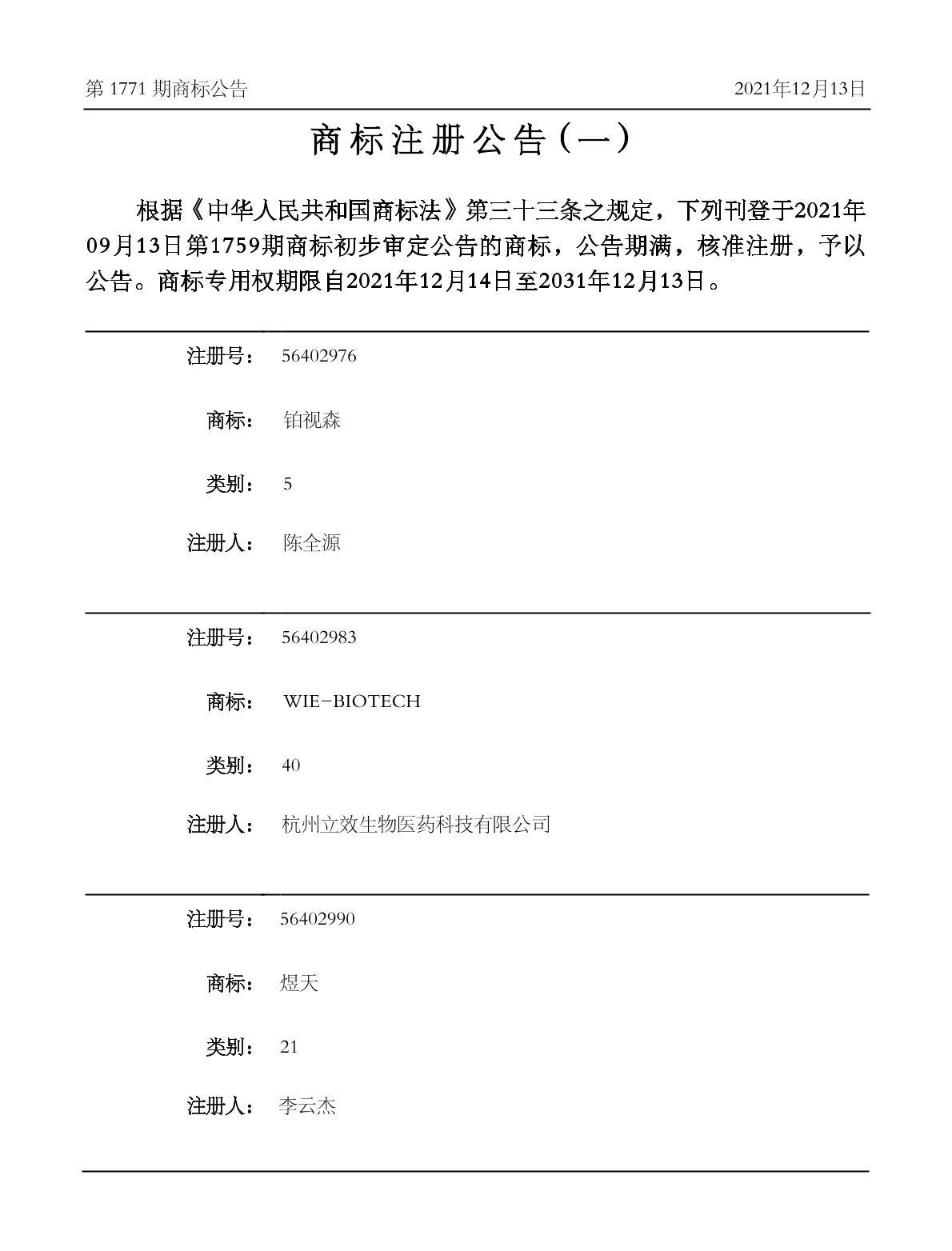 第 1771 期商标公告

2021年12月13日

商标注册公告（一）

根据《中华人民共和国商标法》第三十三条之规定，下列刊登于2021年09月13日第1759期商标初步审定公告的商标，公告期满，核准注册，予以公告。商标专用权期限自2021年12月14日至2031年12月13日。

注册号： 56402976

商标： 铂视森

类别： 5

注册人： 陈全源

注册号： 56402983

商标： WIE-BIOTECH

类别： 40

注册人： 杭州立效生物医药科技有限公司

注册号： 56402990

商标： 煜天

类别： 21

注册人： 李云杰